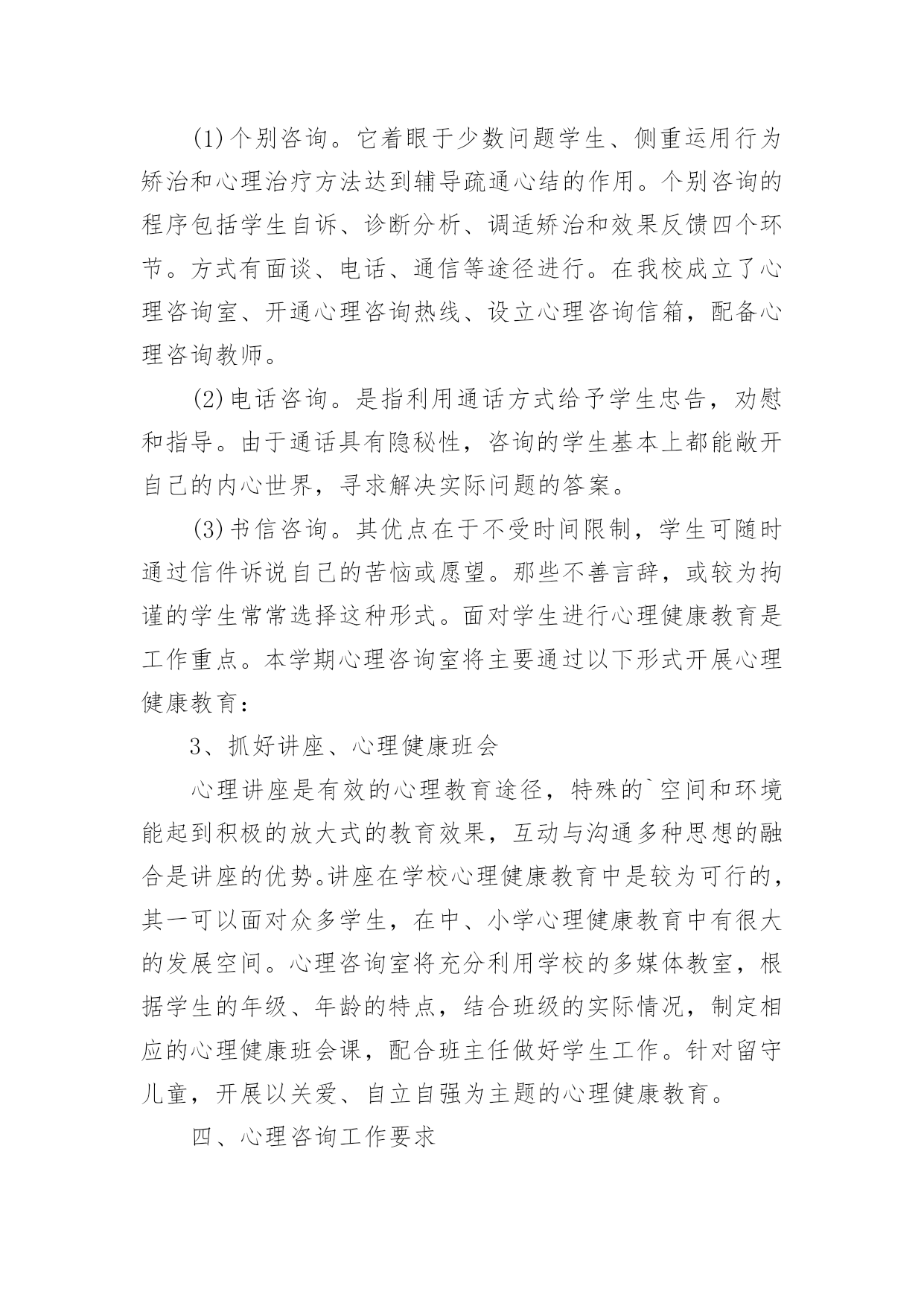 (1)个别咨询。它着眼于少数问题学生、侧重运用行为矫治和心理治疗方法达到辅导疏通心结的作用。个别咨询的程序包括学生自诉、诊断分析、调适矫治和效果反馈四个环节。方式有面谈、电话、通信等途径进行。在我校成立了心理咨询室、开通心理咨询热线、设立心理咨询信箱，配备心理咨询教师。

(2)电话咨询。是指利用通话方式给予学生忠告，劝慰和指导。由于通话具有隐秘性，咨询的学生基本上都能敞开自己的内心世界，寻求解决实际问题的答案。

(3)书信咨询。其优点在于不受时间限制，学生可随时通过信件诉说自己的苦恼或愿望。那些不善言辞，或较为拘谨的学生常常选择这种形式。面对学生进行心理健康教育是工作重点。本学期心理咨询室将主要通过以下形式开展心理健康教育：

3、抓好讲座、心理健康班会

心理讲座是有效的心理教育途径，特殊的`空间和环境能起到积极的放大式的教育效果，互动与沟通多种思想的融合是讲座的优势。讲座在学校心理健康教育中是较为可行的，其一可以面对众多学生，在中、小学心理健康教育中有很大的发展空间。心理咨询室将充分利用学校的多媒体教室，根据学生的年级、年龄的特点，结合班级的实际情况，制定相应的心理健康班会课，配合班主任做好学生工作。针对留守儿童，开展以关爱、自立自强为主题的心理健康教育。

四、心理咨询工作要求